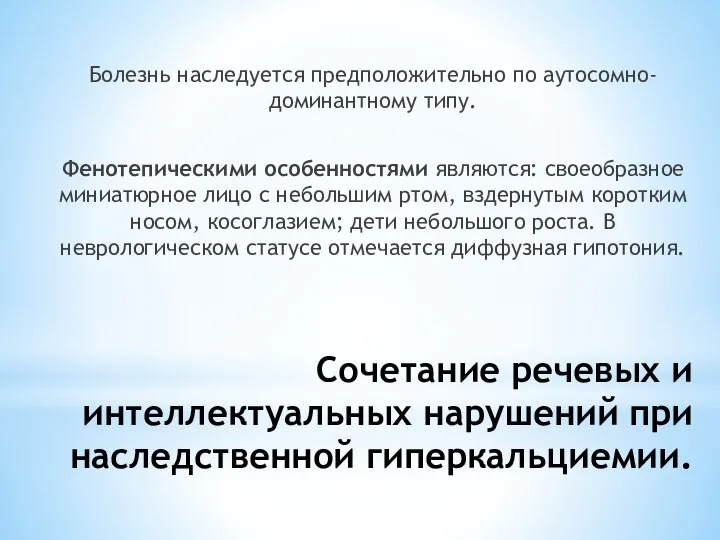 Болезнь наследуется предположительно по аутосомно-доминантному типу.

Фенотепическими особенностями являются: своеобразное миниатюрное лицо с небольшим ртом, вздернутым коротким носом, косоглазием; дети небольшого роста. В неврологическом статусе отмечается диффузная гипотония.

Сочетание речевых и интеллектуальных нарушений при наследственной гиперкальциемии.